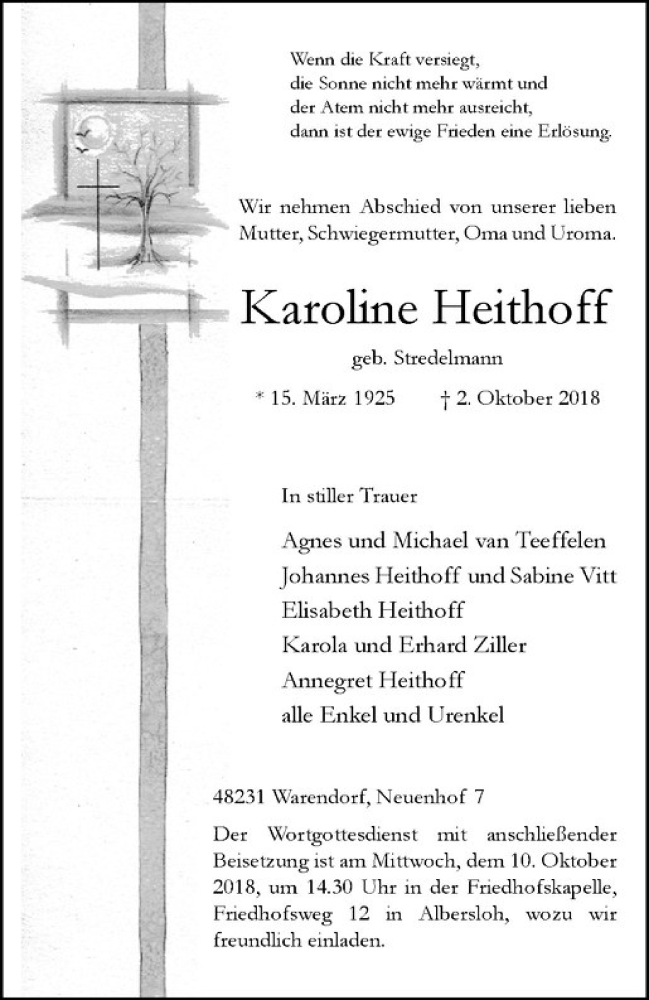 Wenn die Kraft versiegt,
die Sonne nicht mehr wärmt und
der Atem nicht mehr ausreicht,
dann ist der ewige Frieden eine Erlösung.

Wir nehmen Abschied von unserer lieben Mutter, Schwiegermutter, Oma und Uroma.

Karoline Heithoff

geb. Stredelmann

* 15. März 1925 † 2. Oktober 2018

In stiller Trauer

Agnes und Michael van Teeffelen
Johannes Heithoff und Sabine Vitt
Elisabeth Heithoff
Karola und Erhard Ziller
Annegret Heithoff
alle Enkel und Urenkel

48231 Warendorf, Neuenhof 7

Der Wortgottesdienst mit anschließender Beisetzung ist am Mittwoch, dem 10. Oktober 2018, um 14.30 Uhr in der Friedhofskapelle, Friedhofsweg 12 in Albersloh, wozu wir freundlich einladen.